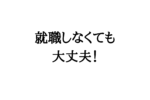 就職しなくても
大丈夫！